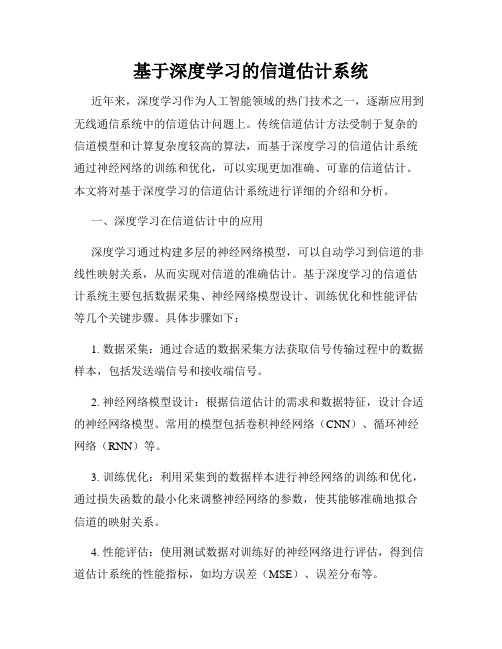 基于深度学习的信道估计系统

近年来，深度学习作为人工智能领域的热门技术之一，逐渐应用到无线通信系统中的信道估计问题上。传统信道估计方法受制于复杂的信道模型和计算复杂度较高的算法，而基于深度学习的信道估计系统通过神经网络的训练和优化，可以实现更加准确、可靠的信道估计。本文将对基于深度学习的信道估计系统进行详细的介绍和分析。

一、深度学习在信道估计中的应用

深度学习通过构建多层的神经网络模型，可以自动学习到信道的非线性映射关系，从而实现对信道的准确估计。基于深度学习的信道估计系统主要包括数据采集、神经网络模型设计、训练优化和性能评估等几个关键步骤。具体步骤如下：

1. 数据采集：通过合适的数据采集方法获取信号传输过程中的数据样本，包括发送端信号和接收端信号。

2. 神经网络模型设计：根据信道估计的需求和数据特征，设计合适的神经网络模型。常用的模型包括卷积神经网络（CNN）、循环神经网络（RNN）等。

3. 训练优化：利用采集到的数据样本进行神经网络的训练和优化，通过损失函数的最小化来调整神经网络的参数，使其能够准确地拟合信道的映射关系。

4. 性能评估：使用测试数据对训练好的神经网络进行评估，得到信道估计系统的性能指标，如均方误差（MSE）、误差分布等。